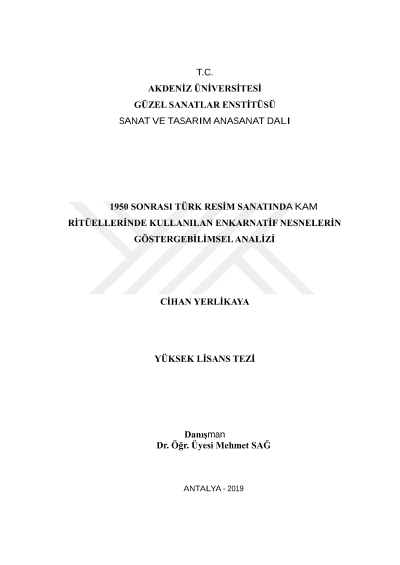 T.C.
AKDENİZ ÜNİVERSİTESİ
GÜZEL SANATLAR ENSTİTÜSÜ
SANAT VE TASARIM ANASANAT DALI

1950 SONRASI TÜRK RESİM SANATINDA KAM RİTÜELLERİNDE KULLANILAN ENKARNATİF NESNELERİN GÖSTERGEBİLİMSEL ANALİZİ

CİHAN YERLİKAYA

YÜKSEK LİSANS TEZİ

Danışman
Dr. Öğr. Üyesi Mehmet SAĞ

ANTALYA - 2019